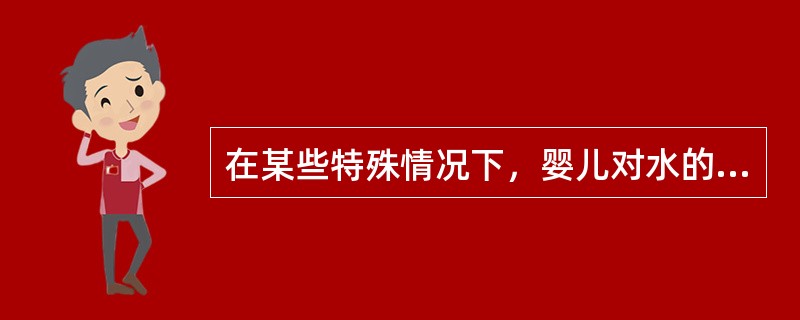 在某些特殊情况下，婴儿对水的...